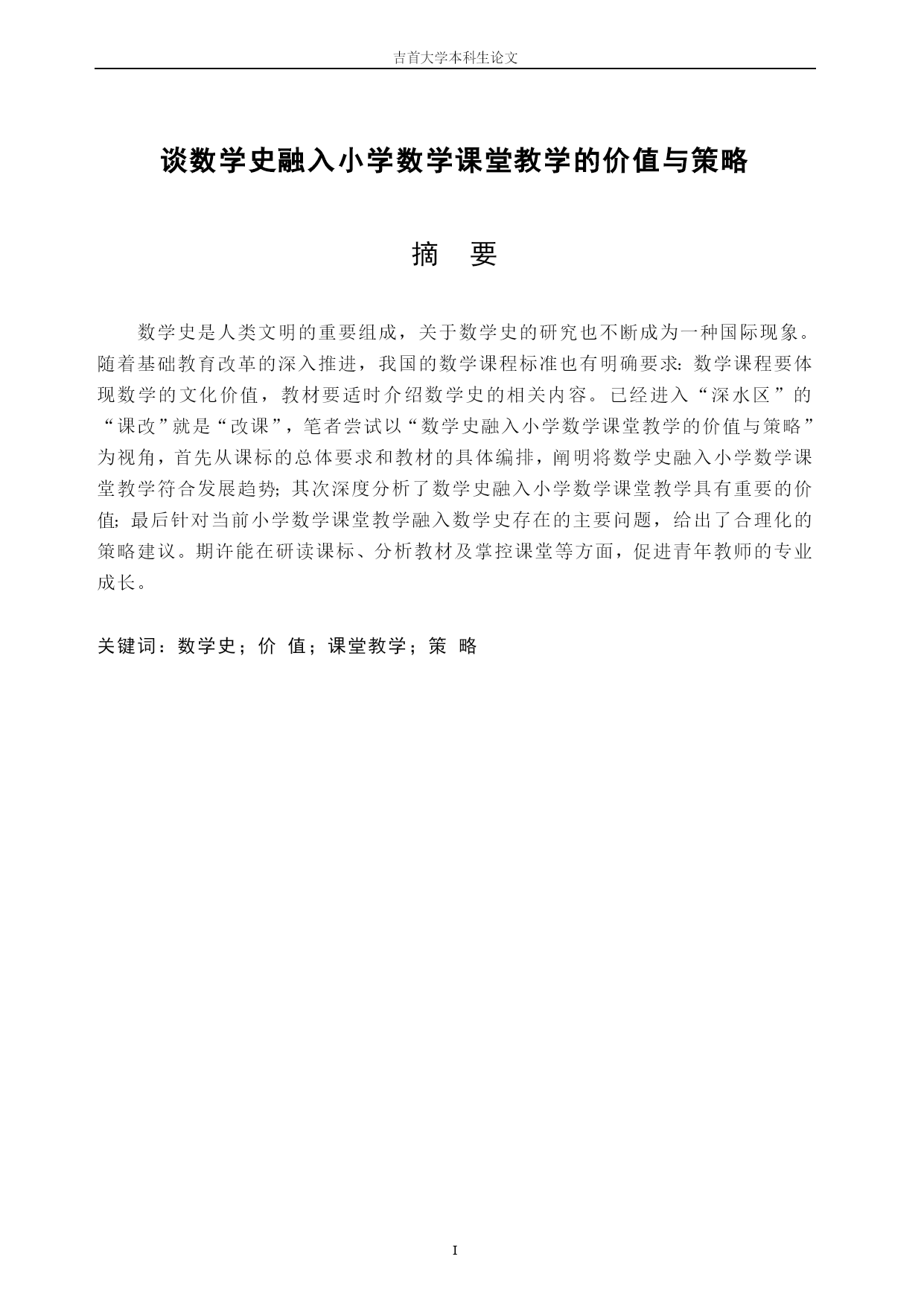 吉首大学本科生论文

谈数学史融入小学数学课堂教学的价值与策略

摘　要

数学史是人类文明的重要组成，关于数学史的研究也不断成为一种国际现象。随着基础教育改革的深入推进，我国的数学课程标准也有明确要求：数学课程要体现数学的文化价值，教材要适时介绍数学史的相关内容。已经进入“深水区”的“课改”就是“改课”，笔者尝试以“数学史融入小学数学课堂教学的价值与策略”为视角，首先从课标的总体要求和教材的具体编排，阐明将数学史融入小学数学课堂教学符合发展趋势；其次深度分析了数学史融入小学数学课堂教学具有重要的价值；最后针对当前小学数学课堂教学融入数学史存在的主要问题，给出了合理化的策略建议。期许能在研读课标、分析教材及掌控课堂等方面，促进青年教师的专业成长。

关键词：数学史；价 值；课堂教学；策 略

I